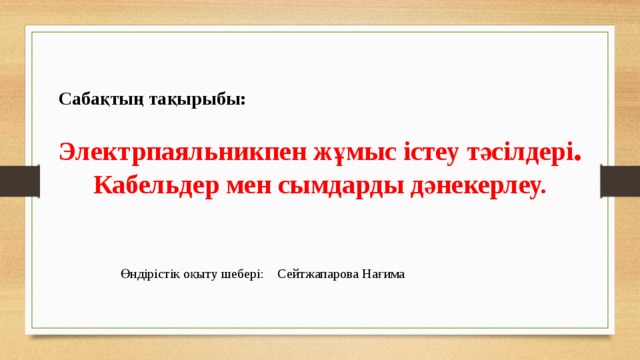 Сабақтың тақырыбы:

Электрпаяльникпен жұмыс істеу тәсілдері. Кабельдер мен сымдарды дәнекерлеу.

Өндірістік оқыту шебері: Сейтжапарова Нағима